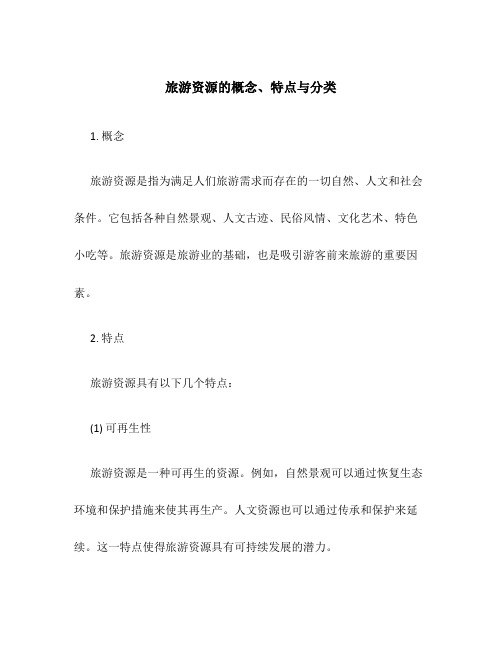 旅游资源的概念、特点与分类

1. 概念

旅游资源是指为满足人们旅游需求而存在的一切自然、人文和社会条件。它包括各种自然景观、人文古迹、民俗风情、文化艺术、特色小吃等。旅游资源是旅游业的基础，也是吸引游客前来旅游的重要因素。

2. 特点

旅游资源具有以下几个特点：

(1) 可再生性

旅游资源是一种可再生的资源。例如，自然景观可以通过恢复生态环境和保护措施来使其再生产。人文资源也可以通过传承和保护来延续。这一特点使得旅游资源具有可持续发展的潜力。